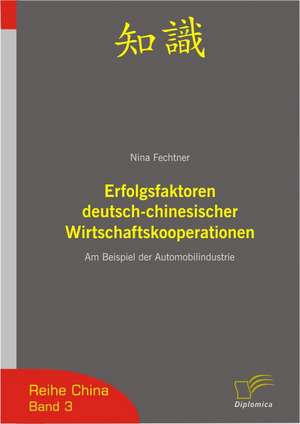 知識

Nina Fechtner

Erfolgsfaktoren deutsch-chinesischer Wirtschaftskooperationen

Am Beispiel der Automobilindustrie

Reihe China
Band 3

Diplomica